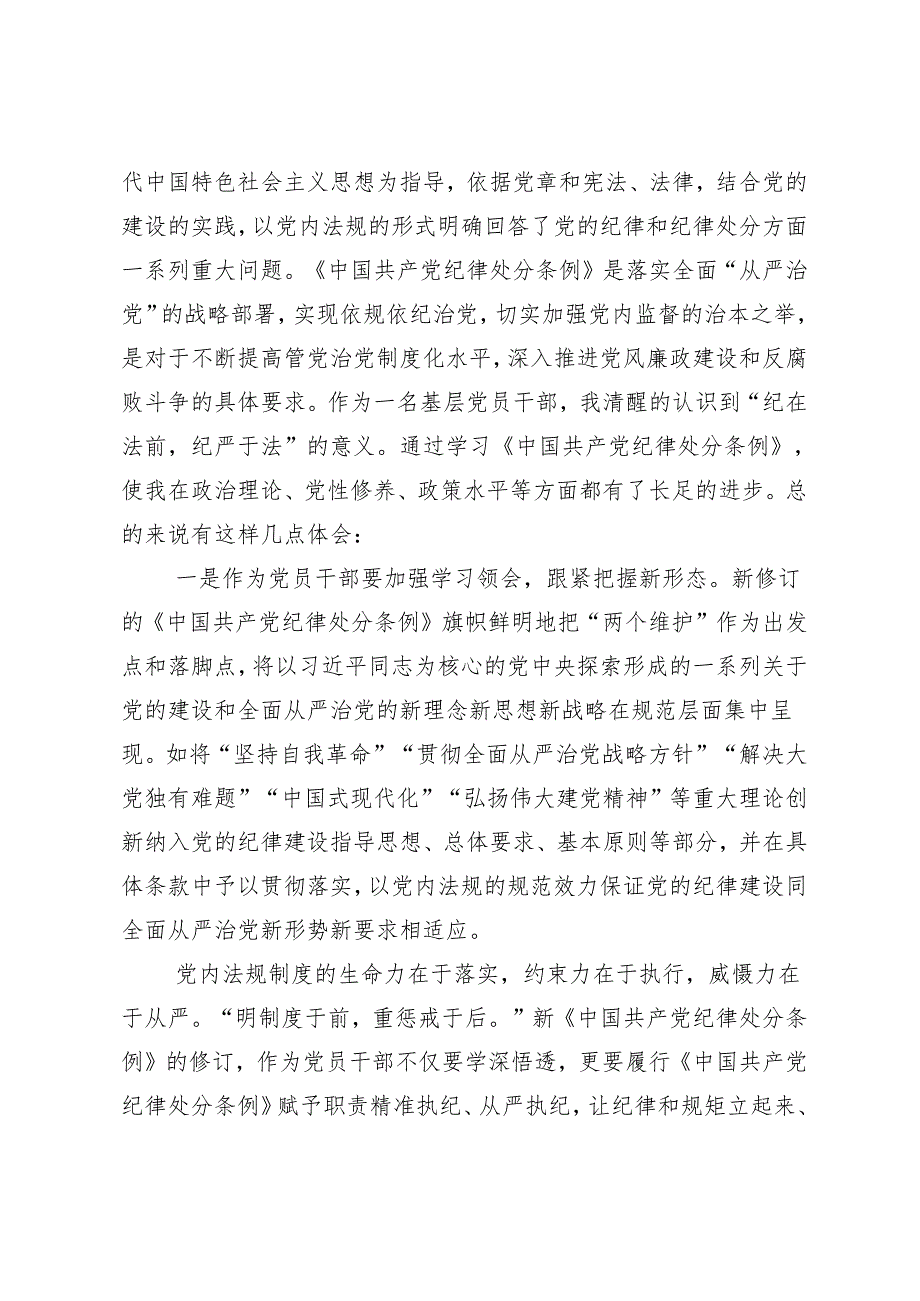 代中国特色社会主义思想为指导，依据党章和宪法、法律，结合党的建设的实践，以党内法规的形式明确回答了党的纪律和纪律处分方面一系列重大问题。《中国共产党纪律处分条例》是落实全面“从严治党”的战略部署，实现依规依纪治党，切实加强党内监督的治本之举，是对于不断提高管党治党制度化水平，深入推进党风廉政建设和反腐败斗争的具体要求。作为一名基层党员干部，我清醒的认识到“纪在法前，纪严于法”的意义。通过学习《中国共产党纪律处分条例》，使我在政治理论、党性修养、政策水平等方面都有了长足的进步。总的来说有这样几点体会：

一是作为党员干部要加强学习领会，跟紧把握新形态。新修订的《中国共产党纪律处分条例》旗帜鲜明地把“两个维护”作为出发点和落脚点，将以习近平同志为核心的党中央探索形成的一系列关于党的建设和全面从严治党的新理念新思想新战略在规范层面集中呈现。如将“坚持自我革命”“贯彻全面从严治党战略方针”“解决大党独有难题”“中国式现代化”“弘扬伟大建党精神”等重大理论创新纳入党的纪律建设指导思想、总体要求、基本原则等部分，并在具体条款中予以贯彻落实，以党内法规的规范效力保证党的纪律建设同全面从严治党新形势新要求相适应。

党内法规制度的生命力在于落实，约束力在于执行，威慑力在于从严。“明制度于前，重惩戒于后。”新《中国共产党纪律处分条例》的修订，作为党员干部不仅要学深悟透，更要履行《中国共产党纪律处分条例》赋予职责精准执纪、从严执纪，让纪律和规矩立起来、